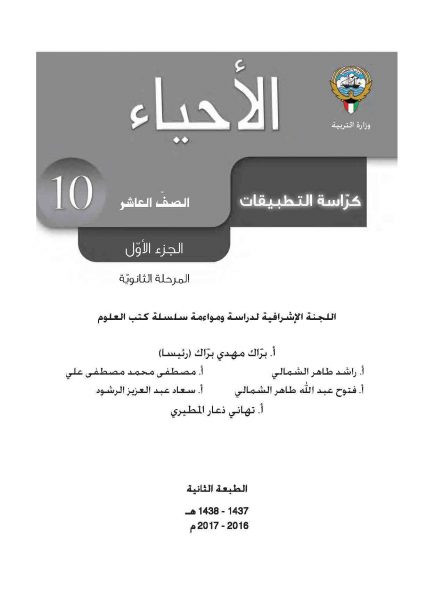 وزارة التربية

الأحياء

كرّاسة التطبيقات

الصفّ العاشر

10

الجزء الأوّل

المرحلة الثانويّة

اللجنة الإشرافية لدراسة ومواءمة سلسلة كتب العلوم

أ. برّاك مهدي برّاك (رئيسا)

أ. راشد طاهر الشمالي    أ. مصطفى محمد مصطفى علي

أ. فتوح عبد الله طاهر الشمالي    أ. سعاد عبد العزيز الرشود

أ. تهاني ذعار المطيري

الطبعة الثانية

1437 - 1438 هـ

2016 - 2017 م